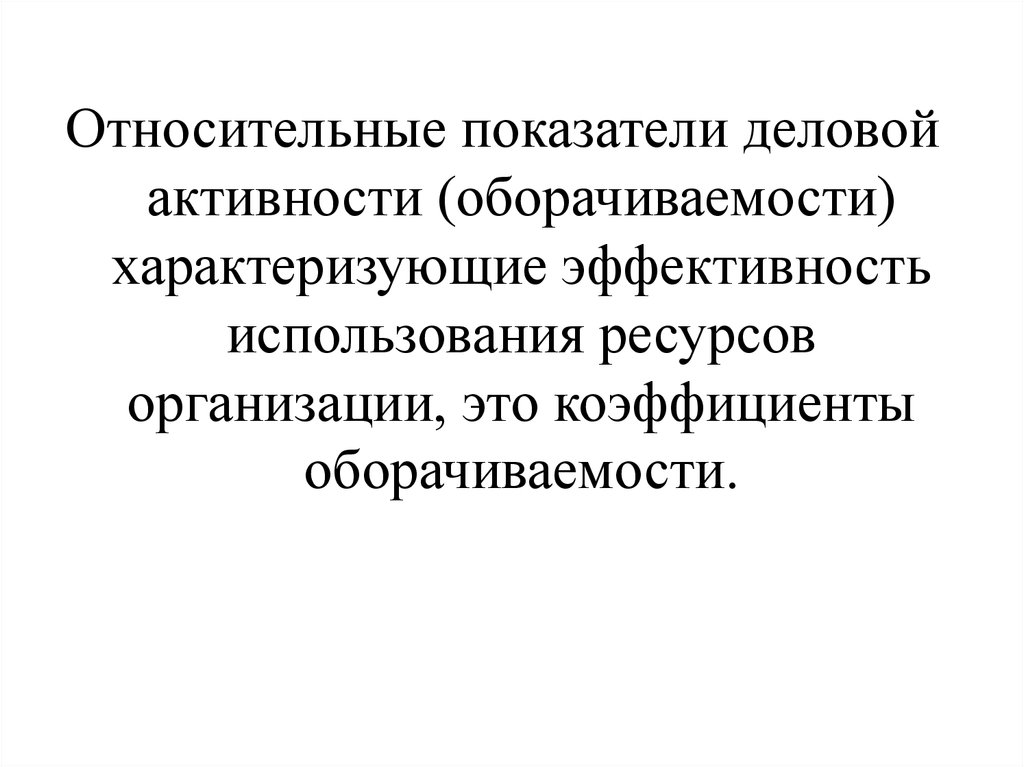 Относительные показатели деловой активности (оборачиваемости) характеризующие эффективность использования ресурсов организации, это коэффициенты оборачиваемости.